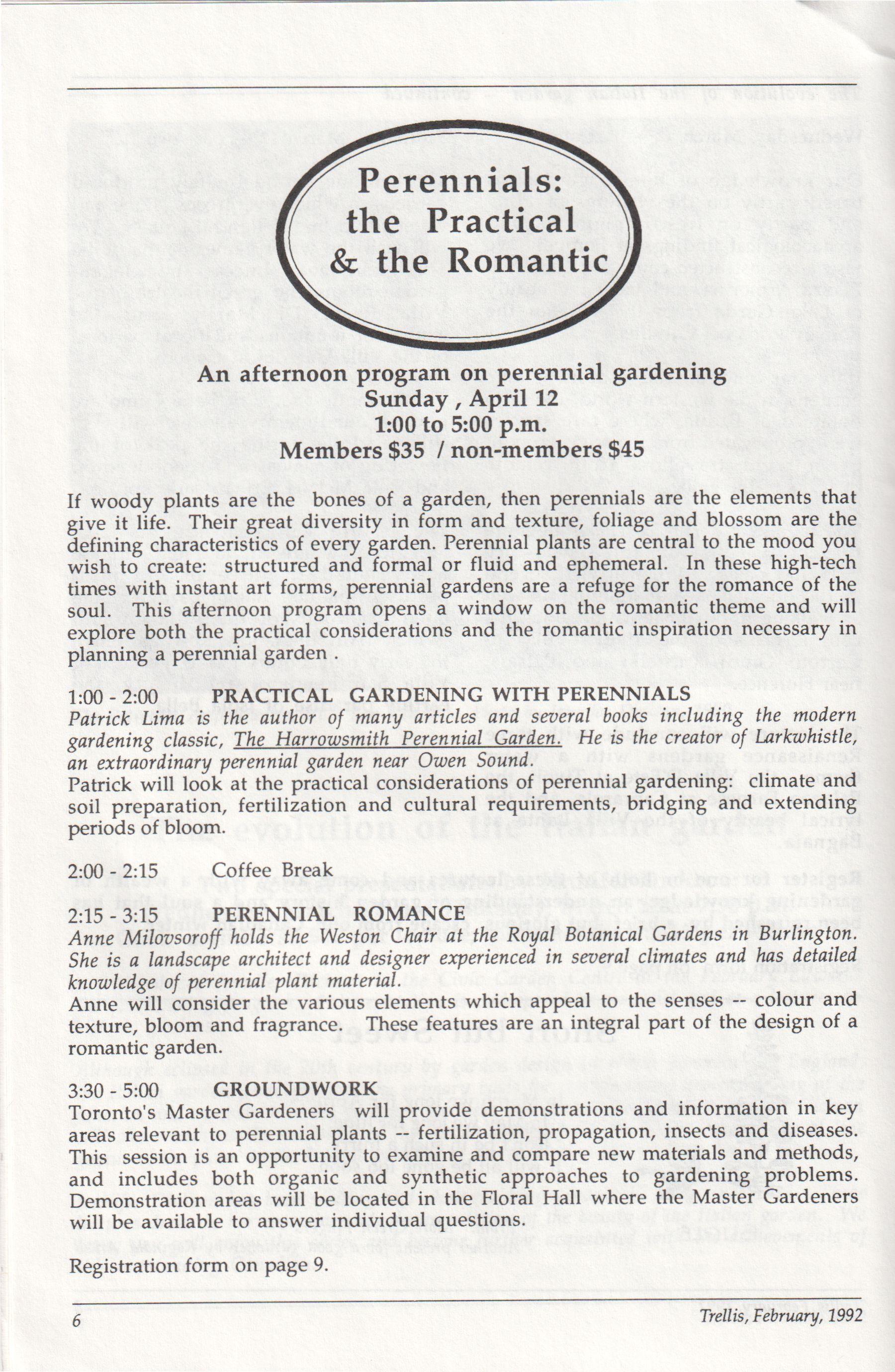 Perennials: the Practical & the Romantic

An afternoon program on perennial gardening
Sunday , April 12
1:00 to 5:00 p.m.
Members $35 / non-members $45

If woody plants are the bones of a garden, then perennials are the elements that give it life. Their great diversity in form and texture, foliage and blossom are the defining characteristics of every garden. Perennial plants are central to the mood you wish to create: structured and formal or fluid and ephemeral. In these high-tech times with instant art forms, perennial gardens are a refuge for the romance of the soul. This afternoon program opens a window on the romantic theme and will explore both the practical considerations and the romantic inspiration necessary in planning a perennial garden .

1:00 - 2:00 PRACTICAL GARDENING WITH PERENNIALS
Patrick Lima is the author of many articles and several books including the modern gardening classic, The Harrowsmith Perennial Garden. He is the creator of Larkwhistle, an extraordinary perennial garden near Owen Sound.
Patrick will look at the practical considerations of perennial gardening: climate and soil preparation, fertilization and cultural requirements, bridging and extending periods of bloom.

2:00 - 2:15 Coffee Break

2:15 - 3:15 PERENNIAL ROMANCE
Anne Milovsoroff holds the Weston Chair at the Royal Botanical Gardens in Burlington. She is a landscape architect and designer experienced in several climates and has detailed knowledge of perennial plant material.
Anne will consider the various elements which appeal to the senses -- colour and texture, bloom and fragrance. These features are an integral part of the design of a romantic garden.

3:30 - 5:00 GROUNDWORK
Toronto's Master Gardeners will provide demonstrations and information in key areas relevant to perennial plants -- fertilization, propagation, insects and diseases. This session is an opportunity to examine and compare new materials and methods, and includes both organic and synthetic approaches to gardening problems. Demonstration areas will be located in the Floral Hall where the Master Gardeners will be available to answer individual questions.

Registration form on page 9.

6 Trellis, February, 1992